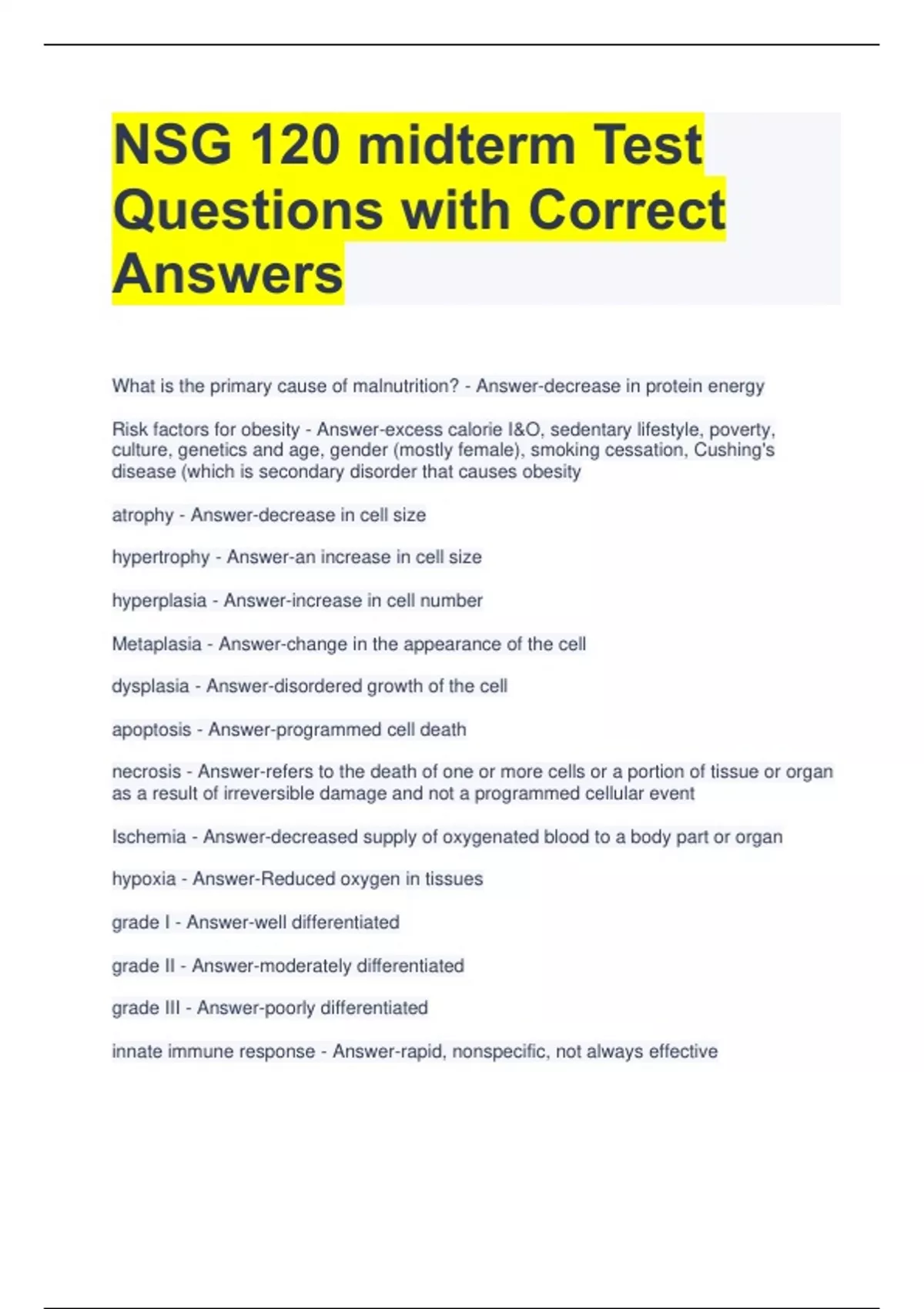 NSG 120 midterm Test Questions with Correct Answers

What is the primary cause of malnutrition? - Answer-decrease in protein energy

Risk factors for obesity - Answer-excess calorie I&O, sedentary lifestyle, poverty, culture, genetics and age, gender (mostly female), smoking cessation, Cushing's disease (which is secondary disorder that causes obesity

atrophy - Answer-decrease in cell size

hypertrophy - Answer-an increase in cell size

hyperplasia - Answer-increase in cell number

Metaplasia - Answer-change in the appearance of the cell

dysplasia - Answer-disordered growth of the cell

apoptosis - Answer-programmed cell death

necrosis - Answer-refers to the death of one or more cells or a portion of tissue or organ as a result of irreversible damage and not a programmed cellular event

Ischemia - Answer-decreased supply of oxygenated blood to a body part or organ

hypoxia - Answer-Reduced oxygen in tissues

grade I - Answer-well differentiated

grade II - Answer-moderately differentiated

grade III - Answer-poorly differentiated

innate immune response - Answer-rapid, nonspecific, not always effective